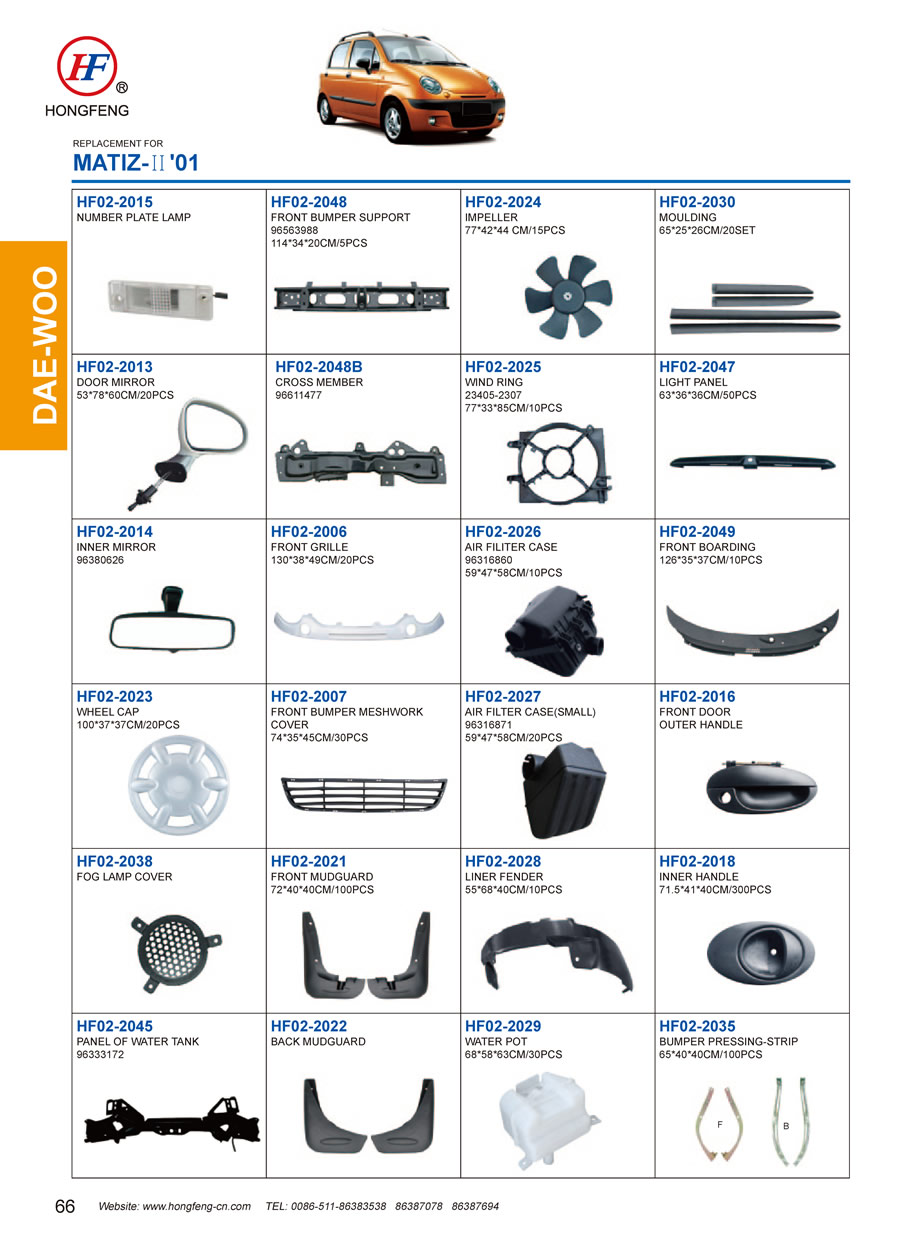 HF
®
HONGFENG

REPLACEMENT FOR
MATIZ-II '01

DAE-WOO

HF02-2015
NUMBER PLATE LAMP

HF02-2048
FRONT BUMPER SUPPORT
96563988
114*34*20CM/5PCS

HF02-2024
IMPELLER
77*42*44 CM/15PCS

HF02-2030
MOULDING
65*25*26CM/20SET

HF02-2013
DOOR MIRROR
53*78*60CM/20PCS

HF02-2048B
CROSS MEMBER
96611477

HF02-2025
WIND RING
23405-2307
77*33*85CM/10PCS

HF02-2047
LIGHT PANEL
63*36*36CM/50PCS

HF02-2014
INNER MIRROR
96380626

HF02-2006
FRONT GRILLE
130*38*49CM/20PCS

HF02-2026
AIR FILITER CASE
96316860
59*47*58CM/10PCS

HF02-2049
FRONT BOARDING
126*35*37CM/10PCS

HF02-2023
WHEEL CAP
100*37*37CM/20PCS

HF02-2007
FRONT BUMPER MESHWORK COVER
74*35*45CM/30PCS

HF02-2027
AIR FILTER CASE(SMALL)
96316871
59*47*58CM/20PCS

HF02-2016
FRONT DOOR
OUTER HANDLE

HF02-2038
FOG LAMP COVER

HF02-2021
FRONT MUDGUARD
72*40*40CM/100PCS

HF02-2028
LINER FENDER
55*68*40CM/10PCS

HF02-2018
INNER HANDLE
71.5*41*40CM/300PCS

HF02-2045
PANEL OF WATER TANK
96333172

HF02-2022
BACK MUDGUARD

HF02-2029
WATER POT
68*58*63CM/30PCS

HF02-2035
BUMPER PRESSING-STRIP
65*40*40CM/100PCS
F
B

66 Website: www.hongfeng-cn.com TEL: 0086-511-86383538 86387078 86387694